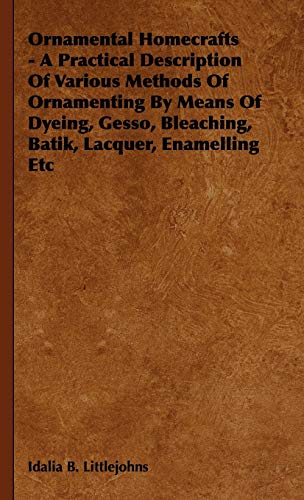 Ornamental Homecrafts - A Practical Description Of Various Methods Of Ornamenting By Means Of Dyeing, Gesso, Bleaching, Batik, Lacquer, Enamelling Etc

Idalia B. Littlejohns